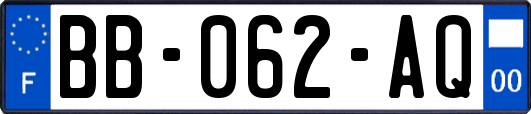 F
BB-062-AQ
00